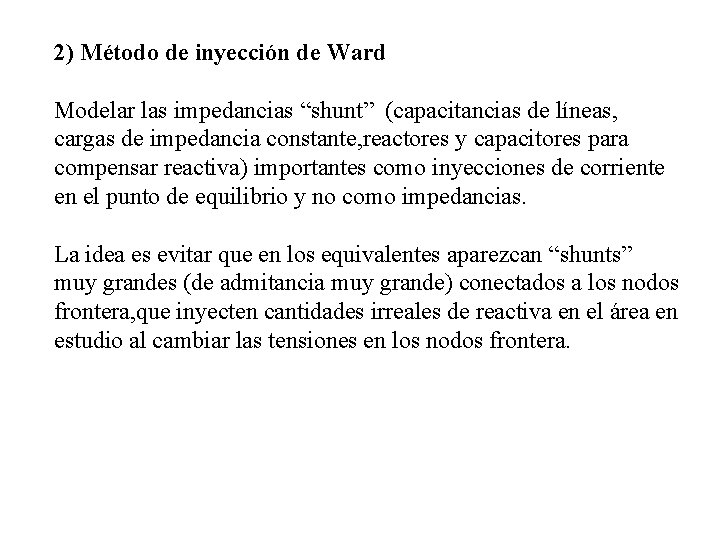 2) Método de inyección de Ward

Modelar las impedancias “shunt” (capacitancias de líneas, cargas de impedancia constante,reactores y capacitores para compensar reactiva) importantes como inyecciones de corriente en el punto de equilibrio y no como impedancias.

La idea es evitar que en los equivalentes aparezcan “shunts” muy grandes (de admitancia muy grande) conectados a los nodos frontera,que inyecten cantidades irreales de reactiva en el área en estudio al cambiar las tensiones en los nodos frontera.